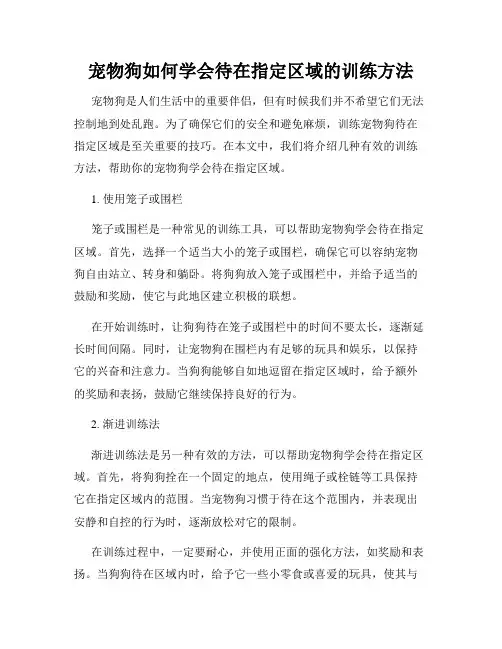 宠物狗如何学会待在指定区域的训练方法

宠物狗是人们生活中的重要伴侣，但有时候我们并不希望它们无法控制地到处乱跑。为了确保它们的安全和避免麻烦，训练宠物狗待在指定区域是至关重要的技巧。在本文中，我们将介绍几种有效的训练方法，帮助你的宠物狗学会待在指定区域。

1. 使用笼子或围栏

笼子或围栏是一种常见的训练工具，可以帮助宠物狗学会待在指定区域。首先，选择一个适当大小的笼子或围栏，确保它可以容纳宠物狗自由站立、转身和躺卧。将狗狗放入笼子或围栏中，并给予适当的鼓励和奖励，使它与此地区建立积极的联想。

在开始训练时，让狗狗待在笼子或围栏中的时间不要太长，逐渐延长时间间隔。同时，让宠物狗在围栏内有足够的玩具和娱乐，以保持它的兴奋和注意力。当狗狗能够自如地逗留在指定区域时，给予额外的奖励和表扬，鼓励它继续保持良好的行为。

2. 渐进训练法

渐进训练法是另一种有效的方法，可以帮助宠物狗学会待在指定区域。首先，将狗狗拴在一个固定的地点，使用绳子或栓链等工具保持它在指定区域内的范围。当宠物狗习惯于待在这个范围内，并表现出安静和自控的行为时，逐渐放松对它的限制。

在训练过程中，一定要耐心，并使用正面的强化方法，如奖励和表扬。当狗狗待在区域内时，给予它一些小零食或喜爱的玩具，使其与